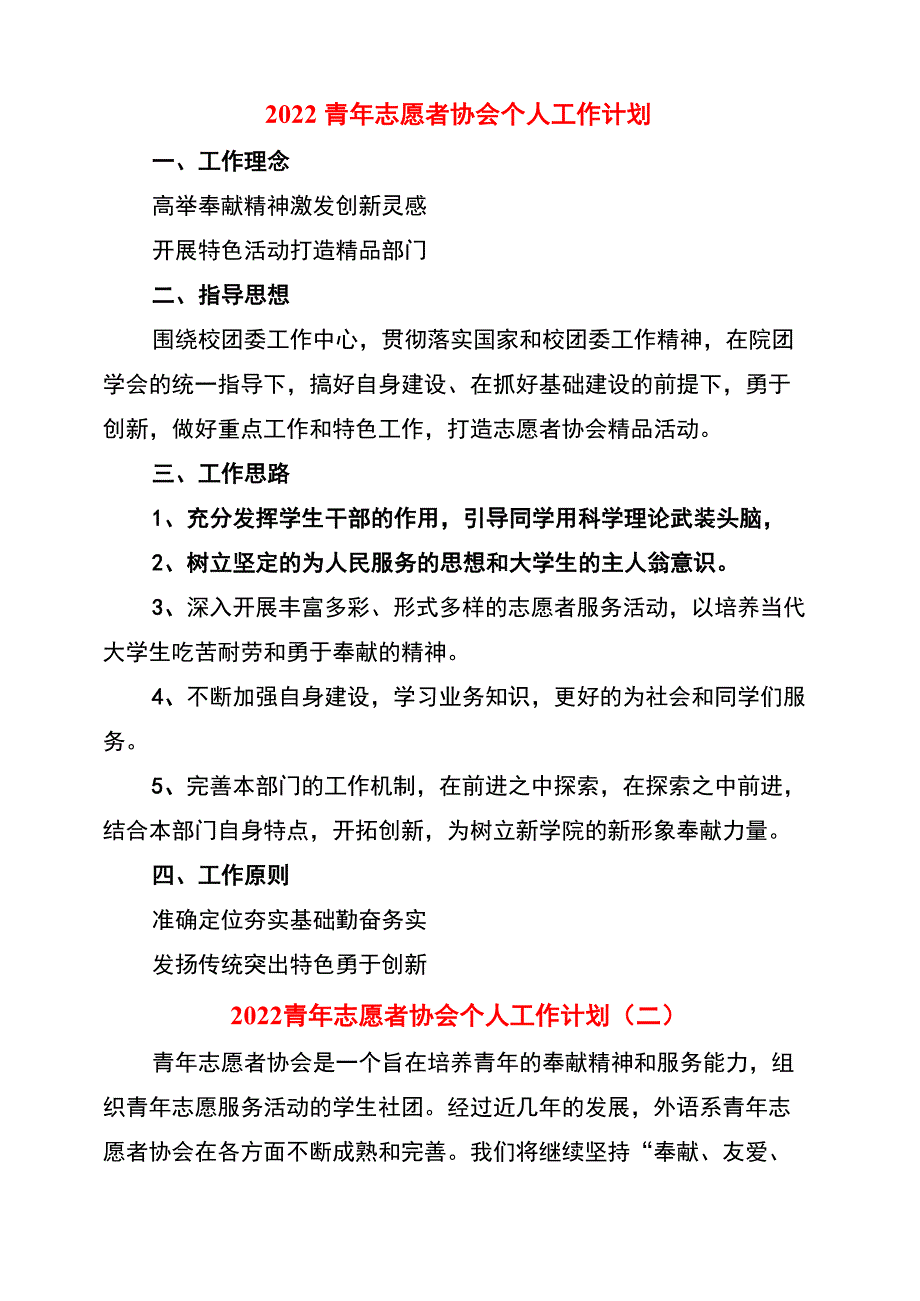 2022 青年志愿者协会个人工作计划

一、工作理念

高举奉献精神激发创新灵感

开展特色活动打造精品部门

二、指导思想

围绕校团委工作中心，贯彻落实国家和校团委工作精神，在院团学会的统一指导下，搞好自身建设、在抓好基础建设的前提下，勇于创新，做好重点工作和特色工作，打造志愿者协会精品活动。

三、工作思路

1、充分发挥学生干部的作用，引导同学用科学理论武装头脑，

2、树立坚定的为人民服务的思想和大学生的主人翁意识。

3、深入开展丰富多彩、形式多样的志愿者服务活动，以培养当代大学生吃苦耐劳和勇于奉献的精神。

4、不断加强自身建设，学习业务知识，更好的为社会和同学们服务。

5、完善本部门的工作机制，在前进之中探索，在探索之中前进，结合本部门自身特点，开拓创新，为树立新学院的新形象奉献力量。

四、工作原则

准确定位夯实基础勤奋务实

发扬传统突出特色勇于创新

2022青年志愿者协会个人工作计划（二）

青年志愿者协会是一个旨在培养青年的奉献精神和服务能力，组织青年志愿服务活动的学生社团。经过近几年的发展，外语系青年志愿者协会在各方面不断成熟和完善。我们将继续坚持“奉献、友爱、